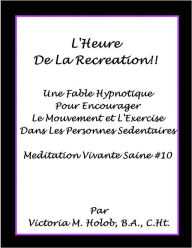 L'Heure
De La Recreation!!

Une Fable Hypnotique
Pour Encourager
Le Mouvement et L'Exercise
Dans Les Personnes Sedentaires

Meditation Vivante Saine #10

Par
Victoria M. Holob, B.A., C.Ht.